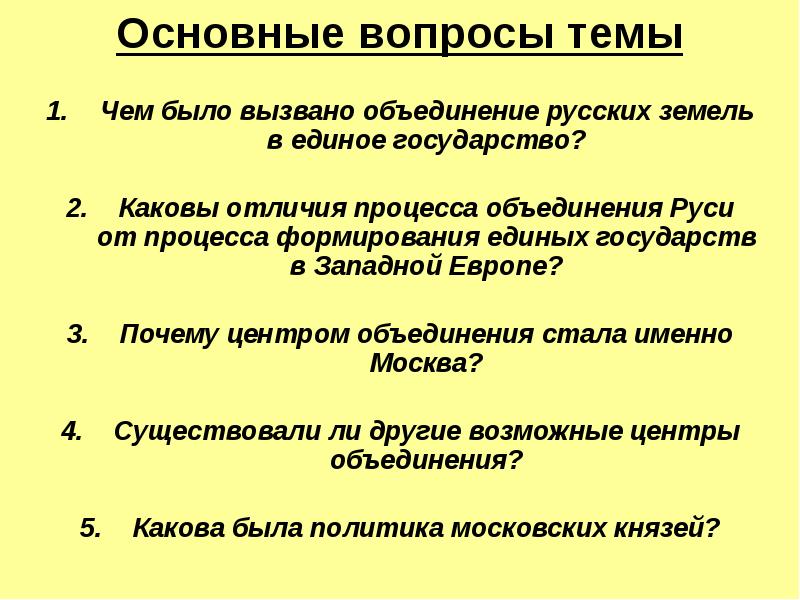 Основные вопросы темы

1. Чем было вызвано объединение русских земель в единое государство?

2. Каковы отличия процесса объединения Руси от процесса формирования единых государств в Западной Европе?

3. Почему центром объединения стала именно Москва?

4. Существовали ли другие возможные центры объединения?

5. Какова была политика московских князей?